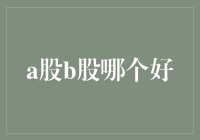 a股b股哪个好